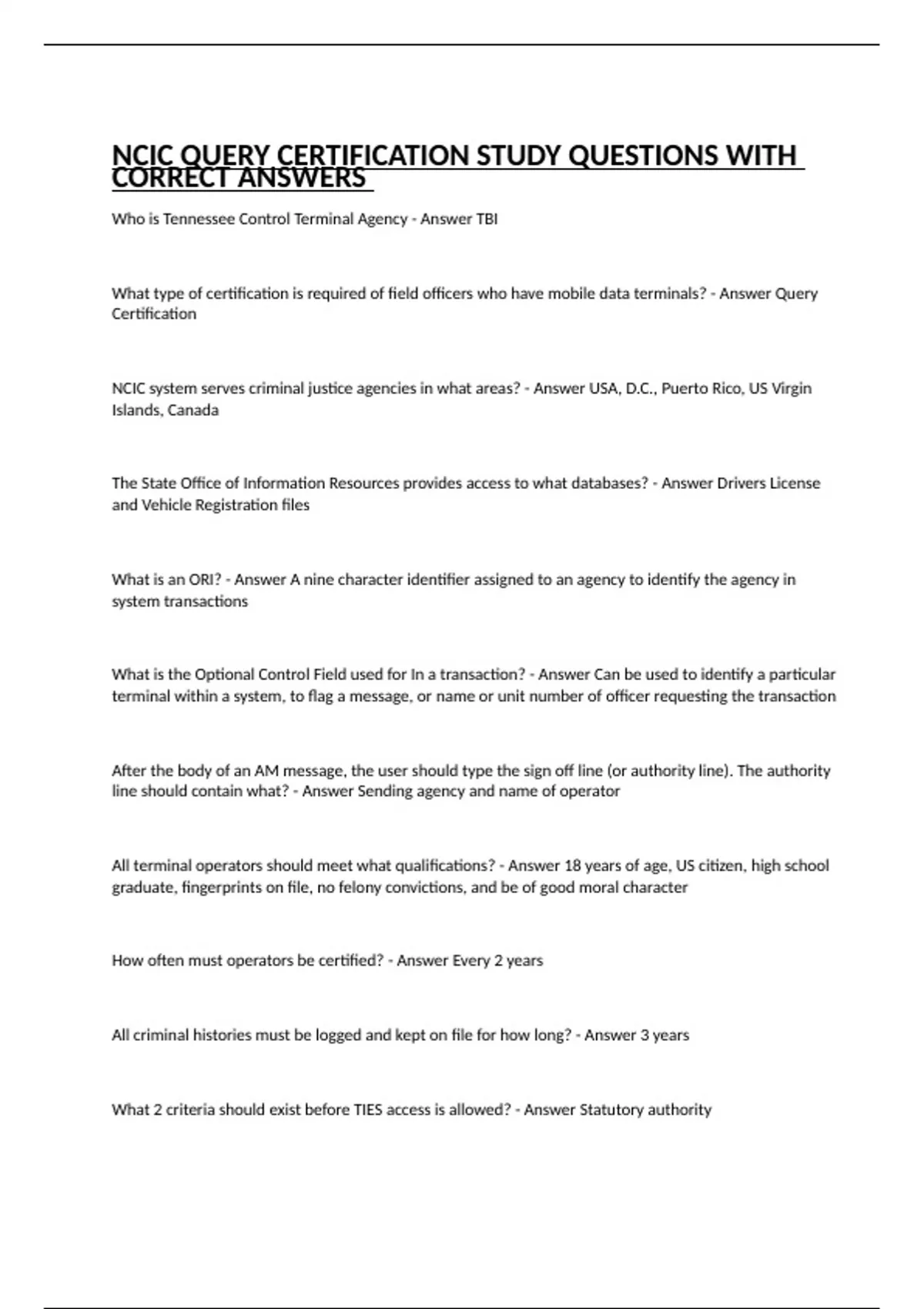 NCIC QUERY CERTIFICATION STUDY QUESTIONS WITH CORRECT ANSWERS

Who is Tennessee Control Terminal Agency - Answer TBI

What type of certification is required of field officers who have mobile data terminals? - Answer Query Certification

NCIC system serves criminal justice agencies in what areas? - Answer USA, D.C., Puerto Rico, US Virgin Islands, Canada

The State Office of Information Resources provides access to what databases? - Answer Drivers License and Vehicle Registration files

What is an ORI? - Answer A nine character identifier assigned to an agency to identify the agency in system transactions

What is the Optional Control Field used for In a transaction? - Answer Can be used to identify a particular terminal within a system, to flag a message, or name or unit number of officer requesting the transaction

After the body of an AM message, the user should type the sign off line (or authority line). The authority line should contain what? - Answer Sending agency and name of operator

All terminal operators should meet what qualifications? - Answer 18 years of age, US citizen, high school graduate, fingerprints on file, no felony convictions, and be of good moral character

How often must operators be certified? - Answer Every 2 years

All criminal histories must be logged and kept on file for how long? - Answer 3 years

What 2 criteria should exist before TIES access is allowed? - Answer Statutory authority